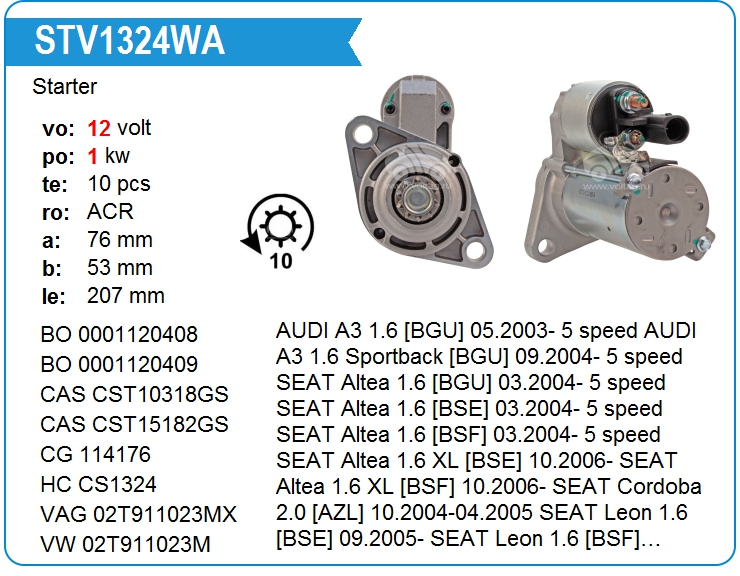 STV1324WA

Starter

vo: 12 volt
po: 1 kw
te: 10 pcs
ro: ACR
a: 76 mm
b: 53 mm
le: 207 mm

10

BO 0001120408
BO 0001120409
CAS CST10318GS
CAS CST15182GS
CG 114176
HC CS1324
VAG 02T911023MX
VW 02T911023M

AUDI A3 1.6 [BGU] 05.2003- 5 speed AUDI A3 1.6 Sportback [BGU] 09.2004- 5 speed SEAT Altea 1.6 [BGU] 03.2004- 5 speed SEAT Altea 1.6 [BSE] 03.2004- 5 speed SEAT Altea 1.6 [BSF] 03.2004- 5 speed SEAT Altea 1.6 XL [BSE] 10.2006- SEAT Altea 1.6 XL [BSF] 10.2006- SEAT Cordoba 2.0 [AZL] 10.2004-04.2005 SEAT Leon 1.6 [BSE] 09.2005- SEAT Leon 1.6 [BSF]…